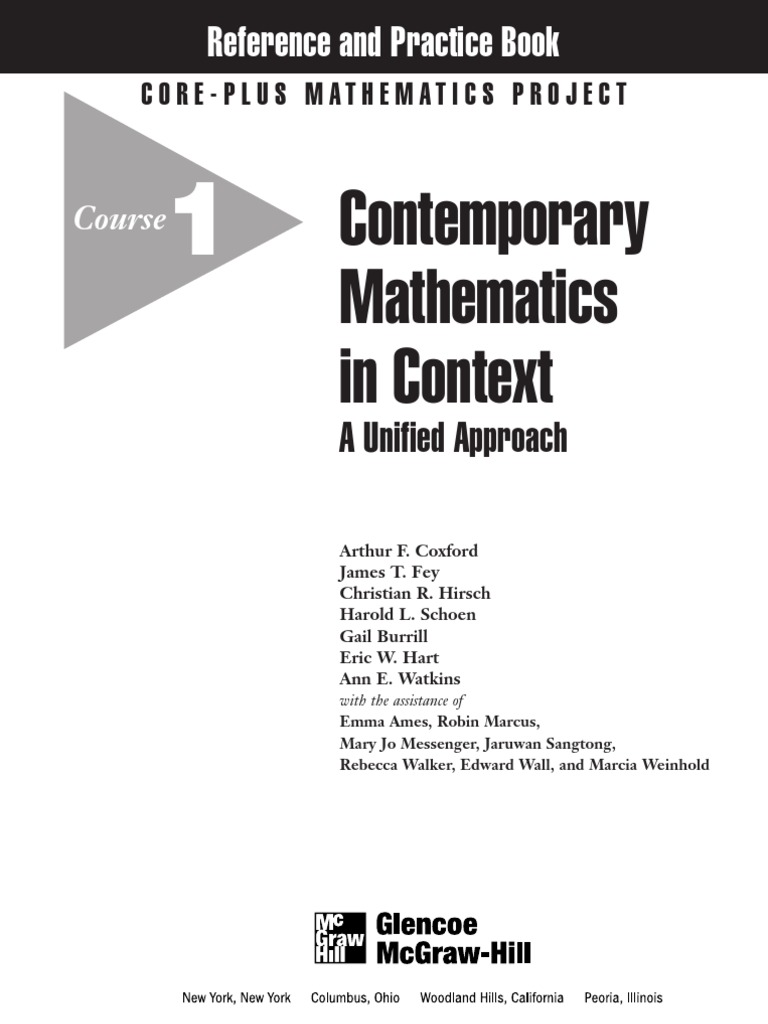 Reference and Practice Book

CORE-PLUS MATHEMATICS PROJECT

Course 1

Contemporary Mathematics in Context

A Unified Approach

Arthur F. Coxford
James T. Fey
Christian R. Hirsch
Harold L. Schoen
Gail Burrill
Eric W. Hart
Ann E. Watkins
with the assistance of
Emma Ames, Robin Marcus,
Mary Jo Messenger, Jaruwan Sangtong,
Rebecca Walker, Edward Wall, and Marcia Weinhold

Mc Graw Hill

Glencoe
McGraw-Hill

New York, New York Columbus, Ohio Woodland Hills, California Peoria, Illinois